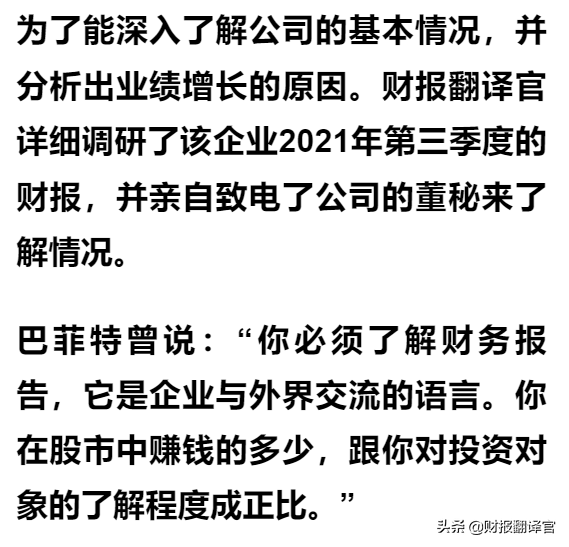 为了能深入了解公司的基本情况，并分析出业绩增长的原因。财报翻译官详细调研了该企业2021年第三季度的财报，并亲自致电了公司的董秘来了解情况。

巴菲特曾说：“你必须了解财务报告，它是企业与外界交流的语言。你在股市中赚钱的多少，跟你对投资对象的了解程度成正比。”

头条 @财报翻译官